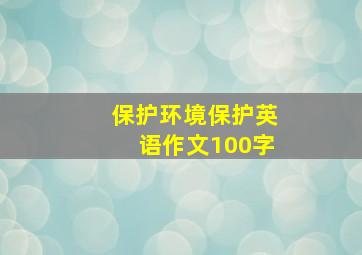 保护环境保护英语作文100字